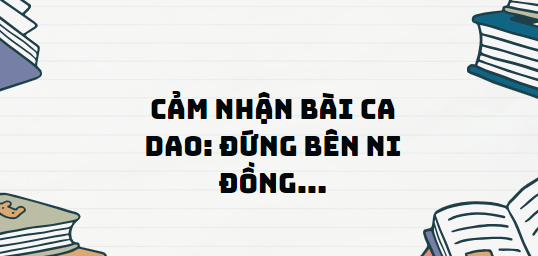 CẢM NHẬN BÀI CA DAO: ĐỨNG BÊN NI ĐỒNG...